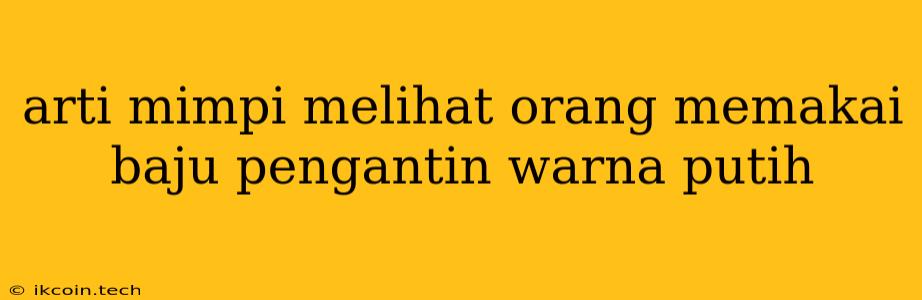 arti mimpi melihat orang memakai baju pengantin warna putih

© ikcoin.tech